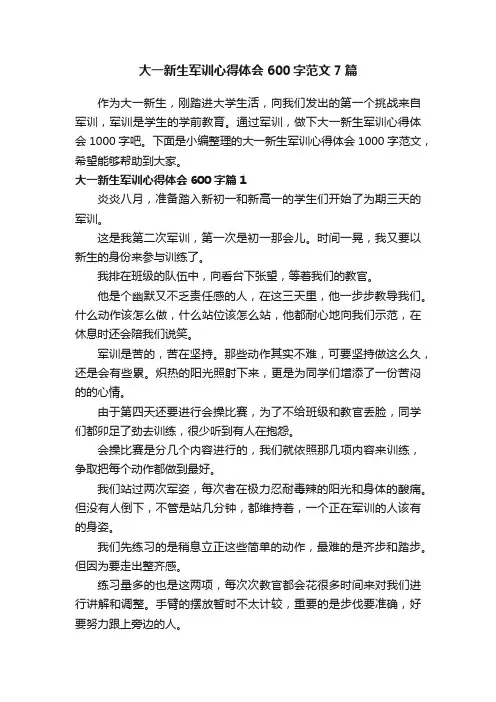 大一新生军训心得体会 600 字范文 7 篇

作为大一新生，刚踏进大学生活，向我们发出的第一个挑战来自军训，军训是学生的学前教育。通过军训，做下大一新生军训心得体会 1000 字吧。下面是小编整理的大一新生军训心得体会 1000 字范文，希望能够帮助到大家。

大一新生军训心得体会 600 字篇 1

炎炎八月，准备踏入新初一和新高一的学生们开始了为期三天的军训。

这是我第二次军训，第一次是初一那会儿。时间一晃，我又要以新生的身份来参与训练了。

我排在班级的队伍中，向看台下张望，等着我们的教官。

他是个幽默又不乏责任感的人，在这三天里，他一步步教导我们。什么动作该怎么做，什么站位该怎么站，他都耐心地向我们示范，在休息时还会陪我们说笑。

军训是苦的，苦在坚持。那些动作其实不难，可要坚持做这么久，还是会有些累。炽热的阳光照射下来，更是为同学们增添了一份苦闷的的心情。

由于第四天还要进行会操比赛，为了不给班级和教官丢脸，同学们都卯足了劲去训练，很少听到有人在抱怨。

会操比赛是分几个内容进行的，我们就依照那几项内容来训练，争取把每个动作都做到最好。

我们站过两次军姿，每次者在极力忍耐毒辣的阳光和身体的酸痛。但没有人倒下，不管是站几分钟，都维持着，一个正在军训的人该有的身姿。

我们先练习的是稍息立正这些简单的动作，最难的是齐步和踏步。但因为要走出整齐感。

练习量多的也是这两项，每次次教官都会花很多时间来对我们进行讲解和调整。手臂的摆放暂时不太计较，重要的是步伐要准确，好要努力跟上旁边的人。